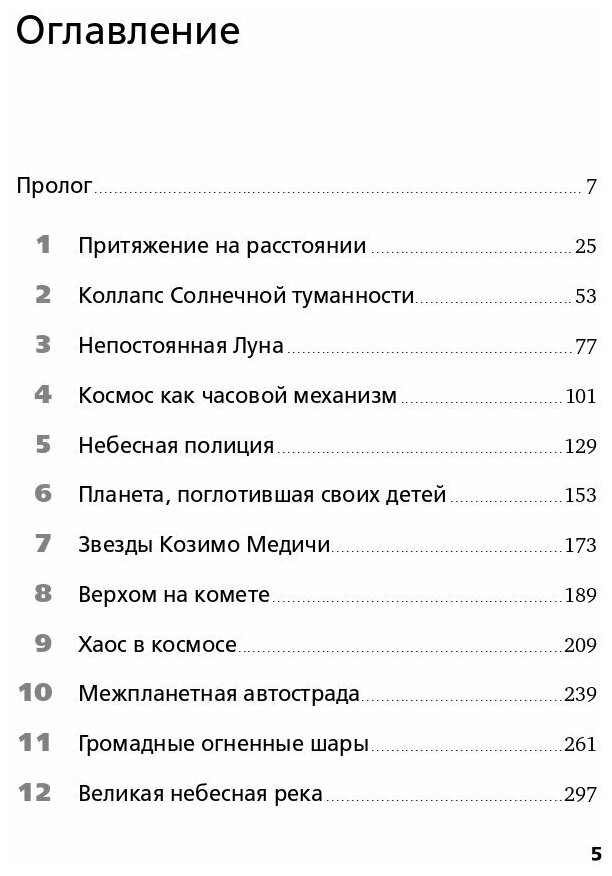 Оглавление

Пролог ... 7

1 Притяжение на расстоянии ... 25

2 Коллапс Солнечной туманности ... 53

3 Непостоянная Луна ... 77

4 Космос как часовой механизм ... 101

5 Небесная полиция ... 129

6 Планета, поглотившая своих детей ... 153

7 Звезды Козимо Медичи ... 173

8 Верхом на комете ... 189

9 Хаос в космосе ... 209

10 Межпланетная автострада ... 239

11 Громадные огненные шары ... 261

12 Великая небесная река ... 297

5